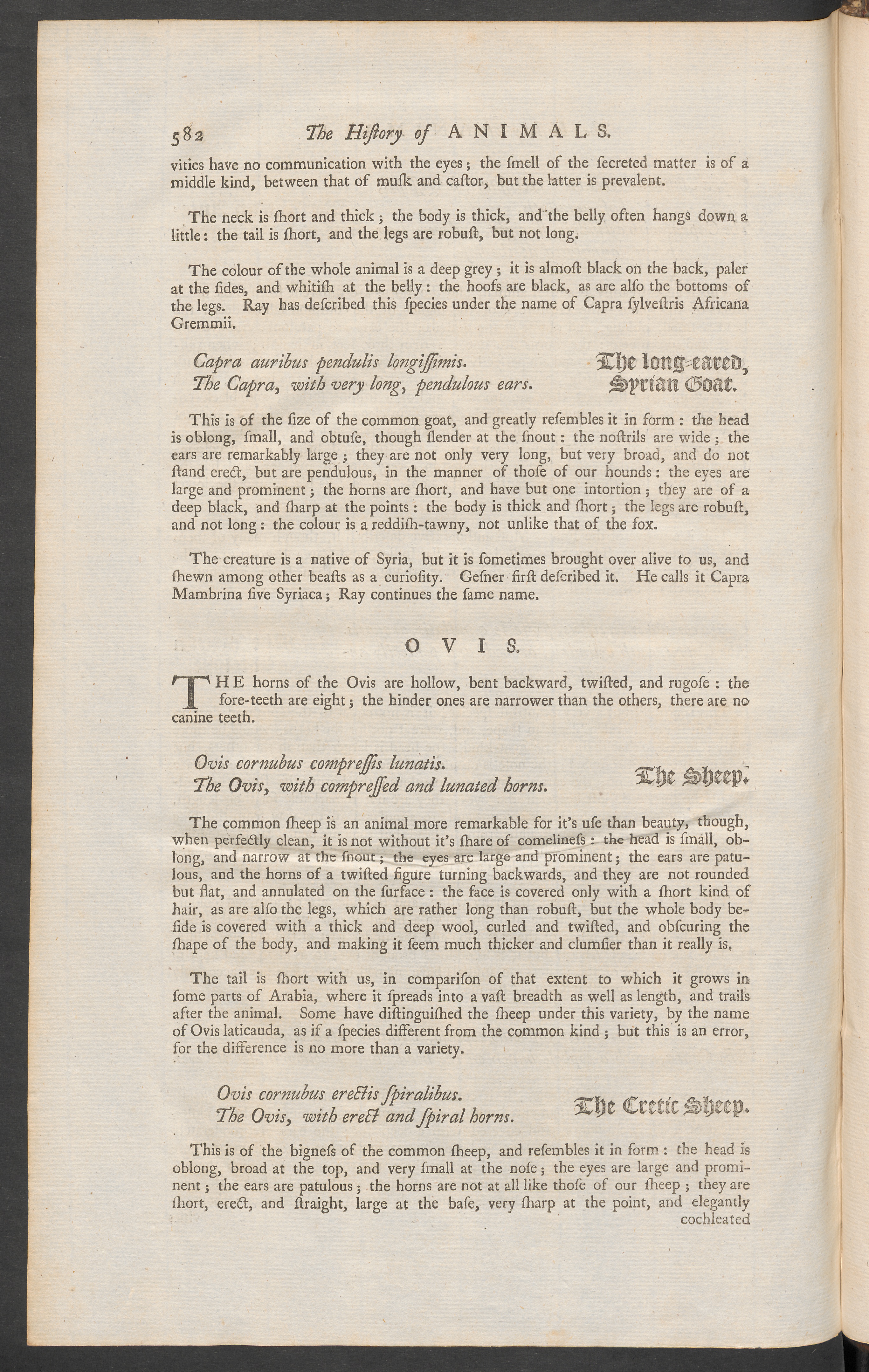 582 The Hiſtory of ANIMALS.

vities have no communication with the eyes; the ſmell of the ſecreted matter is of a middle kind, between that of muſk and caſtor, but the latter is prevalent.

The neck is ſhort and thick; the body is thick, and the belly often hangs down a little: the tail is ſhort, and the legs are robuſt, but not long.

The colour of the whole animal is a deep grey; it is almoſt black on the back, paler at the ſides, and whitiſh at the belly: the hoofs are black, as are alſo the bottoms of the legs. Ray has deſcribed this ſpecies under the name of Capra ſylveſtris Africana Gremmii.

Capra auribus pendulis longiſſimis.
The Capra, with very long, pendulous ears.

The long-eared, Syrian Goat.

This is of the ſize of the common goat, and greatly reſembles it in form: the head is oblong, ſmall, and obtuſe, though ſlender at the ſnout: the noſtrils are wide; the ears are remarkably large; they are not only very long, but very broad, and do not ſtand erect, but are pendulous, in the manner of thoſe of our hounds: the eyes are large and prominent; the horns are ſhort, and have but one intortion; they are of a deep black, and ſharp at the points: the body is thick and ſhort; the legs are robuſt, and not long: the colour is a reddiſh-tawny, not unlike that of the fox.

The creature is a native of Syria, but it is ſometimes brought over alive to us, and ſhewn among other beaſts as a curioſity. Geſner firſt deſcribed it. He calls it Capra Mambrina ſive Syriaca; Ray continues the ſame name.

OVIS.

THE horns of the Ovis are hollow, bent backward, twiſted, and rugoſe: the fore-teeth are eight; the hinder ones are narrower than the others, there are no canine teeth.

Ovis cornubus compreſſis lunatis.
The Ovis, with compreſſed and lunated horns.

The Sheep.

The common ſheep is an animal more remarkable for it's uſe than beauty, though, when perfectly clean, it is not without it's ſhare of comelineſs: the head is ſmall, oblong, and narrow at the ſnout; the eyes are large and prominent; the ears are patulous, and the horns of a twiſted figure turning backwards, and they are not rounded but flat, and annulated on the ſurface: the face is covered only with a ſhort kind of hair, as are alſo the legs, which are rather long than robuſt, but the whole body beſide is covered with a thick and deep wool, curled and twiſted, and obſcuring the ſhape of the body, and making it ſeem much thicker and clumſier than it really is.

The tail is ſhort with us, in compariſon of that extent to which it grows in ſome parts of Arabia, where it ſpreads into a vaſt breadth as well as length, and trails after the animal. Some have diſtinguiſhed the ſheep under this variety, by the name of Ovis laticauda, as if a ſpecies different from the common kind; but this is an error, for the difference is no more than a variety.

Ovis cornubus erectis ſpiralibus.
The Ovis, with erect and ſpiral horns.

The Cretic Sheep.

This is of the bigneſs of the common ſheep, and reſembles it in form: the head is oblong, broad at the top, and very ſmall at the noſe; the eyes are large and prominent; the ears are patulous; the horns are not at all like thoſe of our ſheep; they are ſhort, erect, and ſtraight, large at the baſe, very ſharp at the point, and elegantly

cochleated